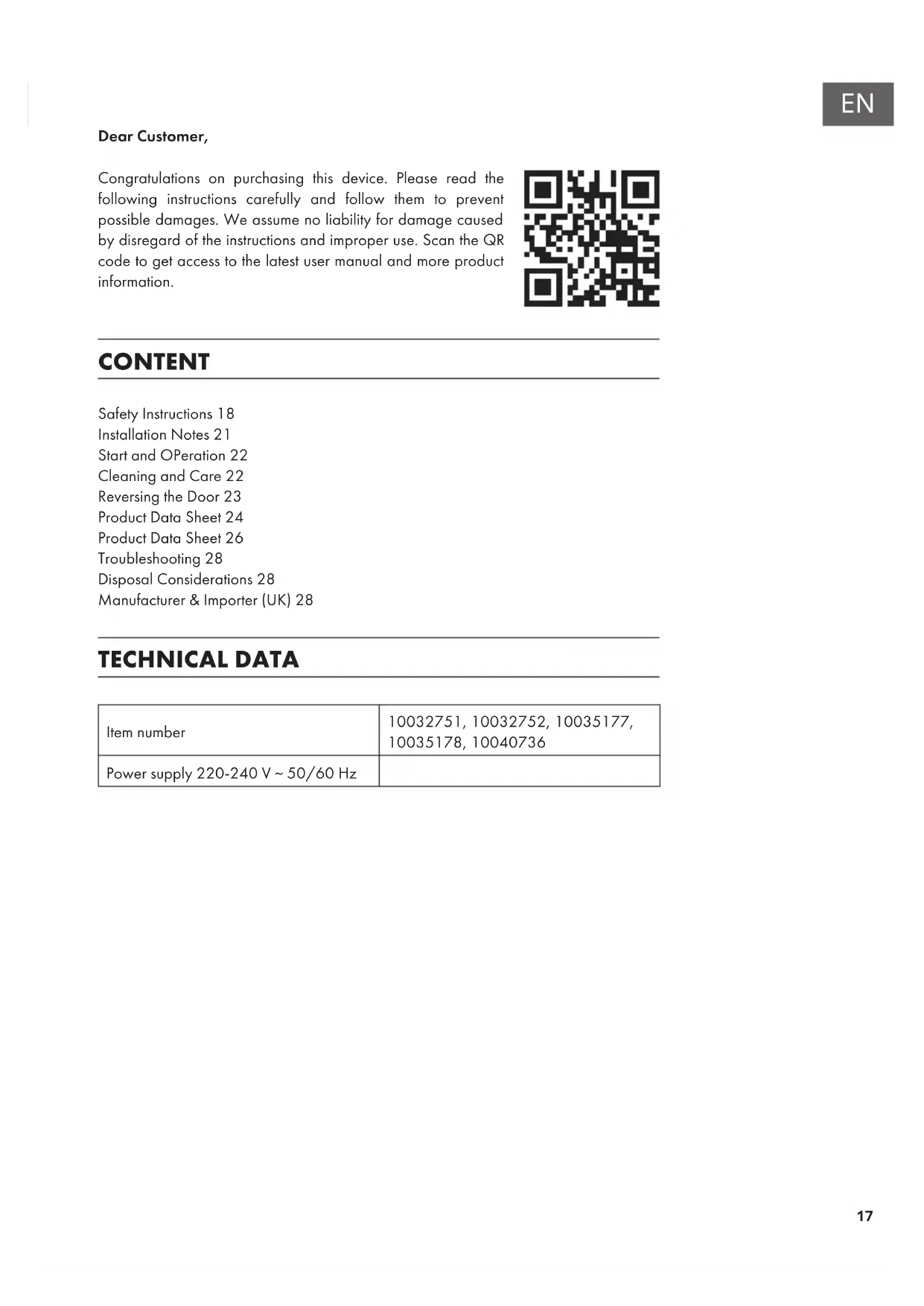 EN

Dear Customer,

Congratulations on purchasing this device. Please read the following instructions carefully and follow them to prevent possible damages. We assume no liability for damage caused by disregard of the instructions and improper use. Scan the QR code to get access to the latest user manual and more product information.

CONTENT

Safety Instructions 18
Installation Notes 21
Start and OPeration 22
Cleaning and Care 22
Reversing the Door 23
Product Data Sheet 24
Product Data Sheet 26
Troubleshooting 28
Disposal Considerations 28
Manufacturer & Importer (UK) 28

TECHNICAL DATA

| Item number | 10032751, 10032752, 10035177, 10035178, 10040736 |
|---|---|
| Power supply 220-240 V ~ 50/60 Hz | |

17